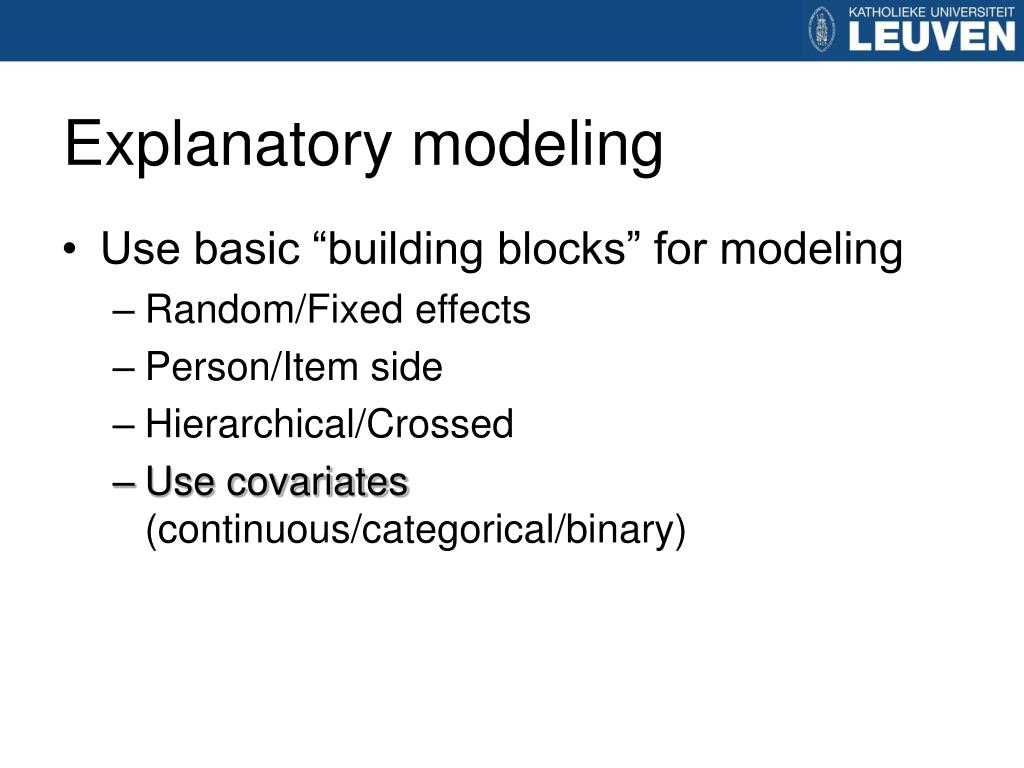 KATHOLIEKE UNIVERSITEIT
LEUVEN

Explanatory modeling

• Use basic “building blocks” for modeling
– Random/Fixed effects
– Person/Item side
– Hierarchical/Crossed
– Use covariates (continuous/categorical/binary)